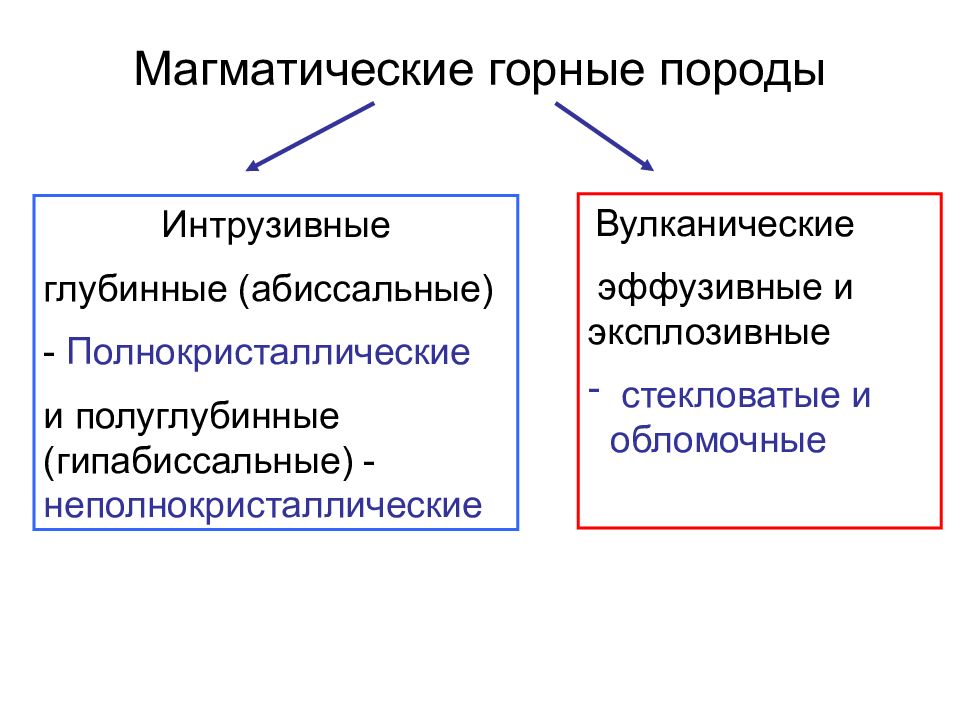 Магматические горные породы

Интрузивные

глубинные (абиссальные)

- Полнокристаллические

и полуглубинные (гипабиссальные) - неполнокристаллические

Вулканические

эффузивные и эксплозивные

- стекловатые и обломочные